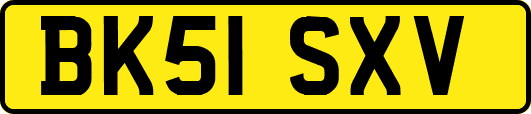 BK51 SXV